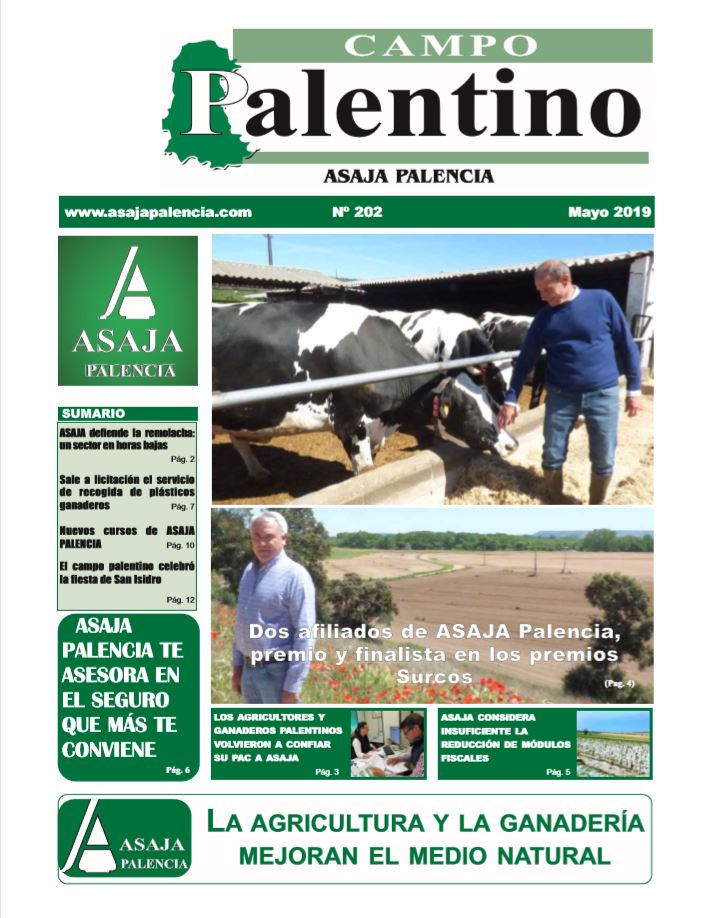 CAMPO
Palentino
ASAJA PALENCIA

www.asajapalencia.com
Nº 202
Mayo 2019

ASAJA
PALENCIA

SUMARIO

ASAJA defiende la remolacha: un sector en horas bajas
Pág. 2

Sale a licitación el servicio de recogida de plásticos ganaderos
Pág. 7

Nuevos cursos de ASAJA PALENCIA
Pág. 10

El campo palentino celebró la fiesta de San Isidro
Pág. 12

ASAJA PALENCIA TE ASESORA EN EL SEGURO QUE MÁS TE CONVIENE
Pág. 6

Dos afiliados de ASAJA Palencia, premio y finalista en los premios Surcos
(Pág. 4)

LOS AGRICULTORES Y GANADEROS PALENTINOS VOLVIERON A CONFIAR SU PAC A ASAJA
Pág. 3

ASAJA CONSIDERA INSUFICIENTE LA REDUCCIÓN DE MÓDULOS FISCALES
Pág. 5

ASAJA
PALENCIA

LA AGRICULTURA Y LA GANADERÍA MEJORAN EL MEDIO NATURAL